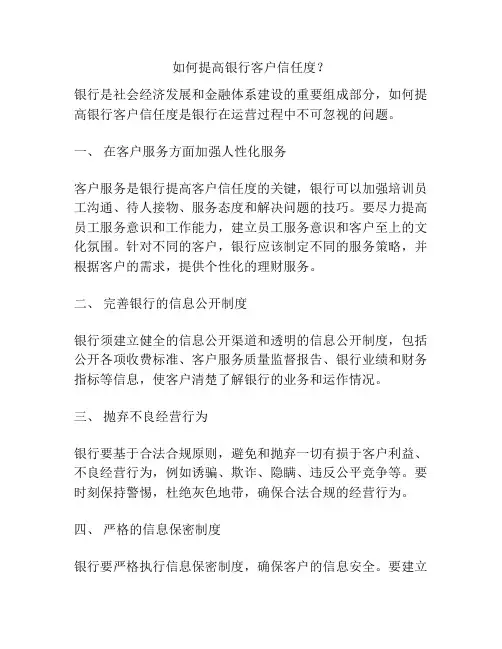 如何提高银行客户信任度？

银行是社会经济发展和金融体系建设的重要组成部分，如何提高银行客户信任度是银行在运营过程中不可忽视的问题。

一、 在客户服务方面加强人性化服务

客户服务是银行提高客户信任度的关键，银行可以加强培训员工沟通、待人接物、服务态度和解决问题的技巧。要尽力提高员工服务意识和工作能力，建立员工服务意识和客户至上的文化氛围。针对不同的客户，银行应该制定不同的服务策略，并根据客户的需求，提供个性化的理财服务。

二、 完善银行的信息公开制度

银行须建立健全的信息公开渠道和透明的信息公开制度，包括公开各项收费标准、客户服务质量监督报告、银行业绩和财务指标等信息，使客户清楚了解银行的业务和运作情况。

三、 抛弃不良经营行为

银行要基于合法合规原则，避免和抛弃一切有损于客户利益、不良经营行为，例如诱骗、欺诈、隐瞒、违反公平竞争等。要时刻保持警惕，杜绝灰色地带，确保合法合规的经营行为。

四、 严格的信息保密制度

银行要严格执行信息保密制度，确保客户的信息安全。要建立